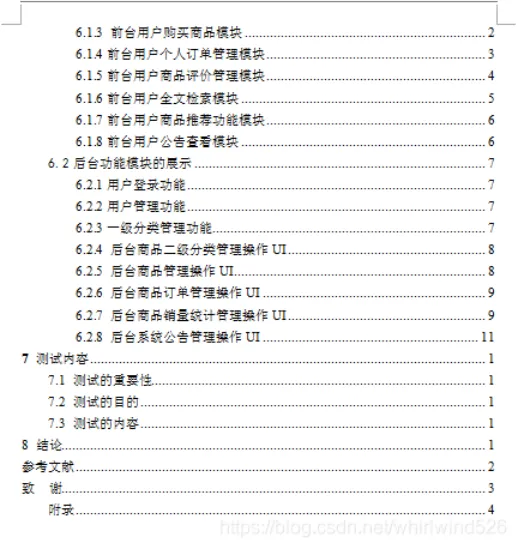 6.1.3 前台用户购买商品模块 ........ 2
6.1.4 前台用户个人订单管理模块 ........ 3
6.1.5 前台用户商品评价管理模块 ........ 4
6.1.6 前台用户全文检索模块 ........ 5
6.1.7 前台用户商品推荐功能模块 ........ 6
6.1.8 前台用户公告查看模块 ........ 6
6. 2 后台功能模块的展示 ........ 7
6.2.1 用户登录功能 ........ 7
6.2.2 用户管理功能 ........ 7
6.2.3 一级分类管理功能 ........ 7
6.2.4 后台商品二级分类管理操作 UI ........ 8
6.2.5 后台商品管理操作 UI ........ 8
6.2.6 后台商品订单管理操作 UI ........ 9
6.2.7 后台商品销量统计管理操作 UI ........ 9
6.2.8 后台系统公告管理操作 UI ........ 11
7 测试内容 ........ 1
7.1 测试的重要性 ........ 1
7.2 测试的目的 ........ 1
7.3 测试的内容 ........ 1
8 结论 ........ 1
参考文献 ........ 2
致 谢 ........ 3
附录 ........ 4
https://blog.csdn.net/whirlwind526